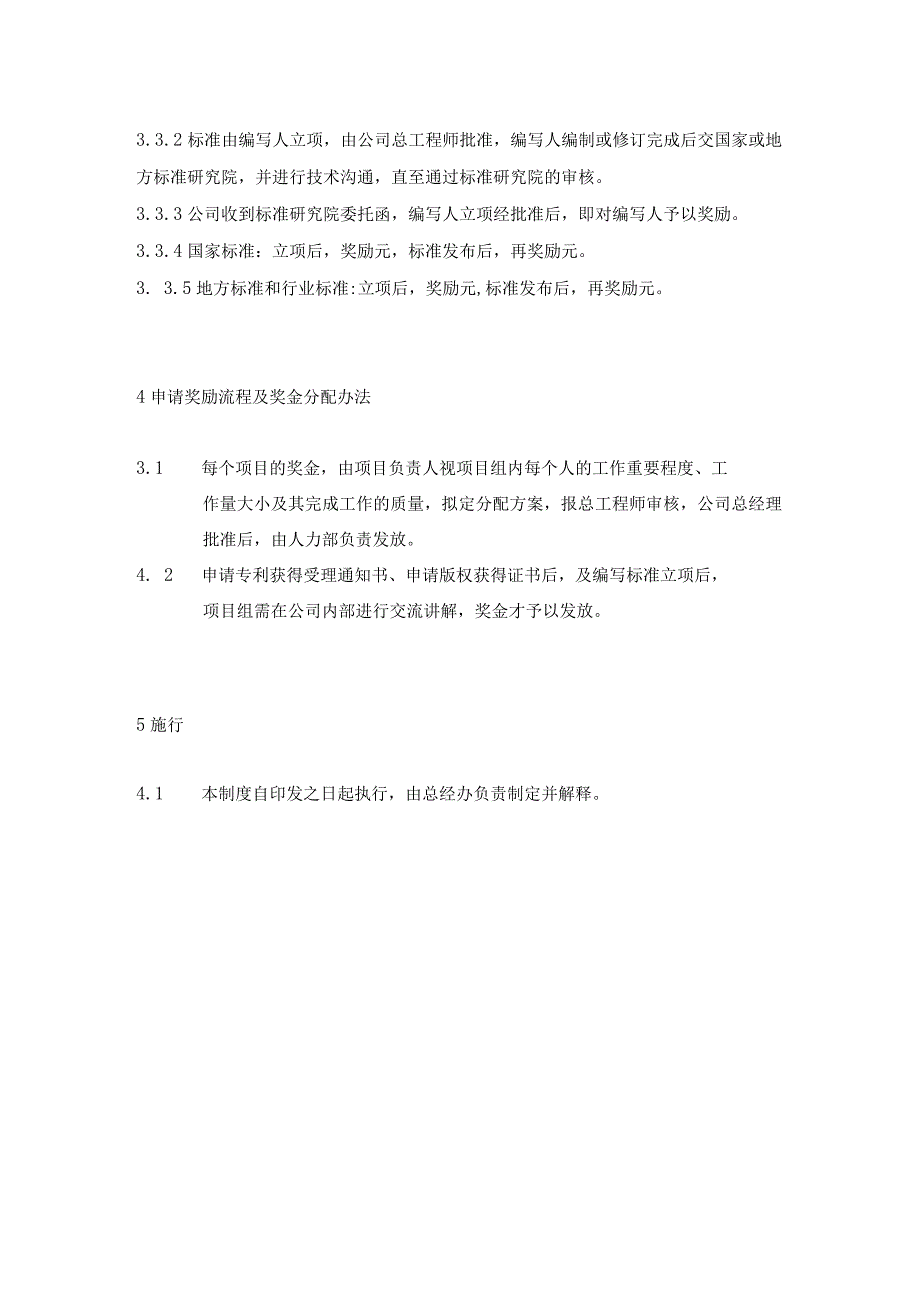 3.3.2 标准由编写人立项，由公司总工程师批准，编写人编制或修订完成后交国家或地方标准研究院，并进行技术沟通，直至通过标准研究院的审核。

3.3.3 公司收到标准研究院委托函，编写人立项经批准后，即对编写人予以奖励。

3.3.4 国家标准：立项后，奖励元，标准发布后，再奖励元。

3. 3.5 地方标准和行业标准:立项后，奖励元,标准发布后，再奖励元。

4 申请奖励流程及奖金分配办法

3.1 每个项目的奖金，由项目负责人视项目组内每个人的工作重要程度、工作量大小及其完成工作的质量，拟定分配方案，报总工程师审核，公司总经理批准后，由人力部负责发放。

4. 2 申请专利获得受理通知书、申请版权获得证书后，及编写标准立项后，项目组需在公司内部进行交流讲解，奖金才予以发放。

5 施行

4.1 本制度自印发之日起执行，由总经办负责制定并解释。